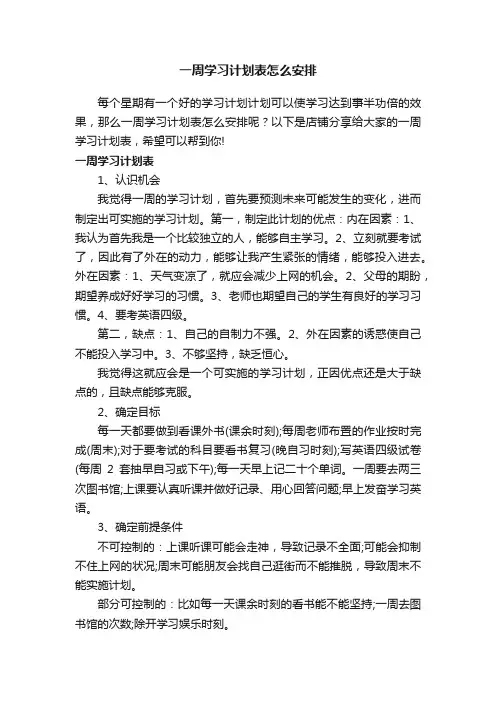 一周学习计划表怎么安排

每个星期有一个好的学习计划计划可以使学习达到事半功倍的效果，那么一周学习计划表怎么安排呢？以下是店铺分享给大家的一周学习计划表，希望可以帮到你!

一周学习计划表

1、认识机会

我觉得一周的学习计划，首先要预测未来可能发生的变化，进而制定出可实施的学习计划。第一，制定此计划的优点：内在因素：1、我认为首先我是一个比较独立的人，能够自主学习。2、立刻就要考试了，因此有了外在的动力，能够让我产生紧张的情绪，能够投入进去。外在因素：1、天气变凉了，就应会减少上网的机会。2、父母的期盼，期望养成好好学习的习惯。3、老师也期望自己的学生有良好的学习习惯。4、要考英语四级。

第二，缺点：1、自己的自制力不强。2、外在因素的诱惑使自己不能投入学习中。3、不够坚持，缺乏恒心。

我觉得这就应会是一个可实施的学习计划，正因优点还是大于缺点的，且缺点能够克服。

2、确定目标

每一天都要做到看课外书(课余时刻);每周老师布置的作业按时完成(周末);对于要考试的科目要看书复习(晚自习时刻);写英语四级试卷(每周 2 套抽早自习或下午);每一天早上记二十个单词。一周要去两三次图书馆;上课要认真听课并做好记录、用心回答问题;早上发奋学习英语。

3、确定前提条件

不可控制的：上课听课可能会走神，导致记录不全面;可能会抑制不住上网的状况;周末可能朋友会找自己逛街而不能推脱，导致周末不能实施计划。

部分可控制的：比如每一天课余时刻的看书能不能坚持;一周去图书馆的次数;除开学习娱乐时刻。